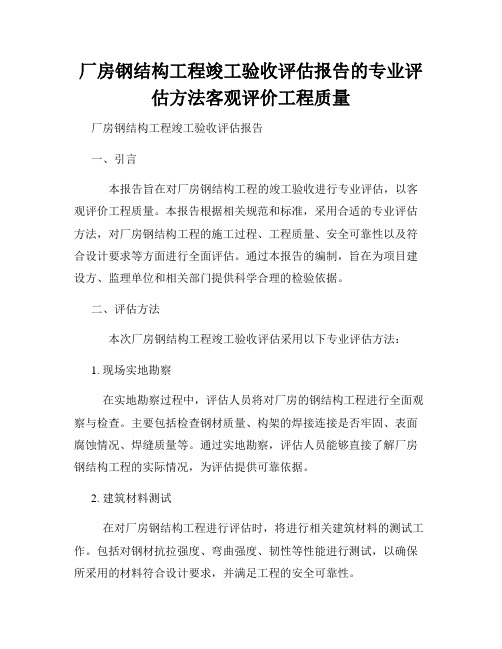 厂房钢结构工程竣工验收评估报告的专业评估方法客观评价工程质量

厂房钢结构工程竣工验收评估报告

一、引言

本报告旨在对厂房钢结构工程的竣工验收进行专业评估，以客观评价工程质量。本报告根据相关规范和标准，采用合适的专业评估方法，对厂房钢结构工程的施工过程、工程质量、安全可靠性以及符合设计要求等方面进行全面评估。通过本报告的编制，旨在为项目建设方、监理单位和相关部门提供科学合理的检验依据。

二、评估方法

本次厂房钢结构工程竣工验收评估采用以下专业评估方法：

1. 现场实地勘察

在实地勘察过程中，评估人员将对厂房的钢结构工程进行全面观察与检查。主要包括检查钢材质量、构架的焊接连接是否牢固、表面腐蚀情况、焊缝质量等。通过实地勘察，评估人员能够直接了解厂房钢结构工程的实际情况，为评估提供可靠依据。

2. 建筑材料测试

在对厂房钢结构工程进行评估时，将进行相关建筑材料的测试工作。包括对钢材抗拉强度、弯曲强度、韧性等性能进行测试，以确保所采用的材料符合设计要求，并满足工程的安全可靠性。